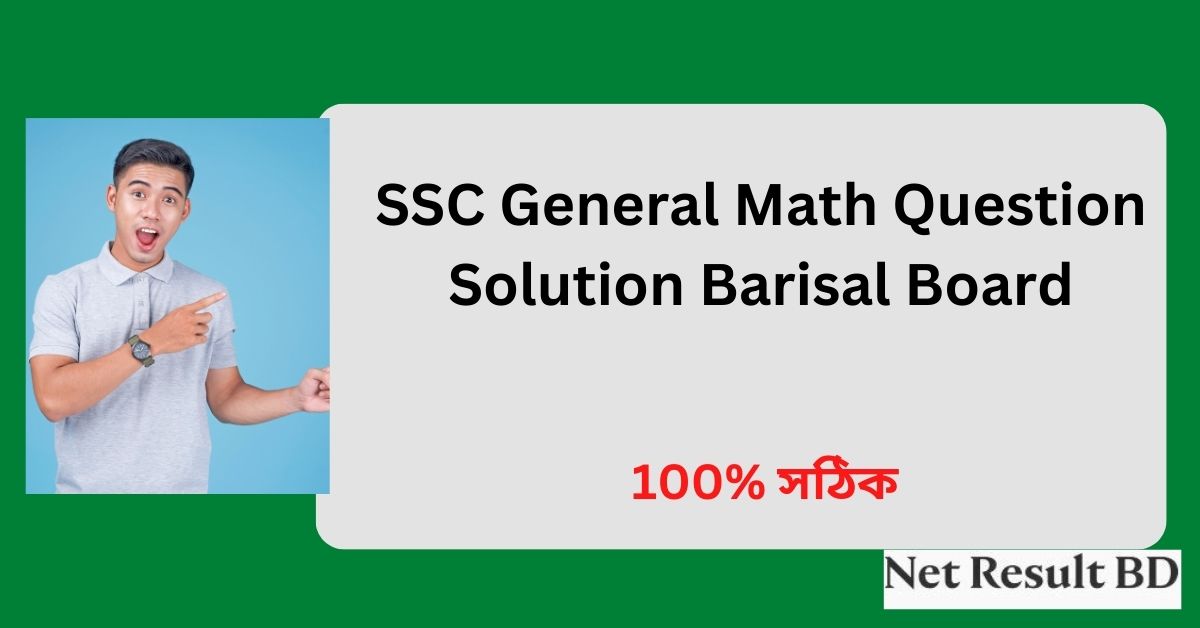 SSC General Math Question Solution Barisal Board

100% সঠিক

Net Result BD